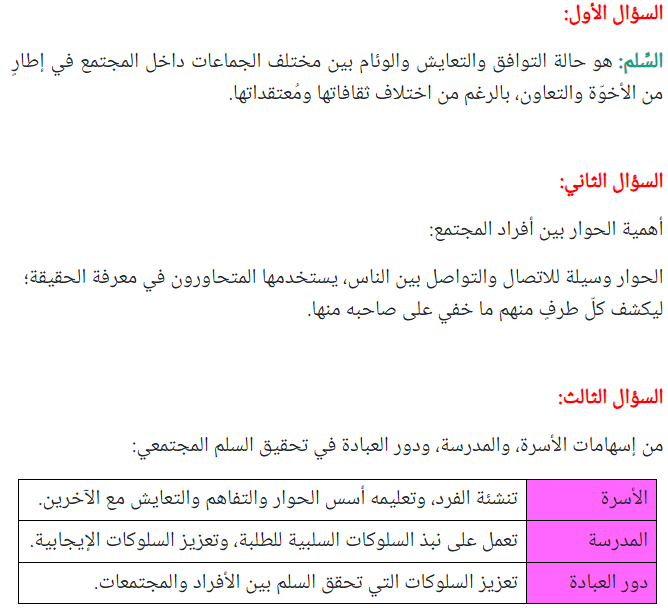 السؤال الأول:

السِّلم: هو حالة التوافق والتعايش والوئام بين مختلف الجماعات داخل المجتمع في إطارٍ من الأخوّة والتعاون، بالرغم من اختلاف ثقافاتها ومُعتقداتها.

السؤال الثاني:

أهمية الحوار بين أفراد المجتمع:

الحوار وسيلة للاتصال والتواصل بين الناس، يستخدمها المتحاورون في معرفة الحقيقة؛ ليكشف كلّ طرفٍ منهم ما خفي على صاحبه منها.

السؤال الثالث:

من إسهامات الأسرة، والمدرسة، ودور العبادة في تحقيق السلم المجتمعي:

| الأسرة | تنشئة الفرد، وتعليمه أسس الحوار والتفاهم والتعايش مع الآخرين. |
|---|---|
| المدرسة | تعمل على نبذ السلوكات السلبية للطلبة، وتعزيز السلوكات الإيجابية. |
| دور العبادة | تعزيز السلوكات التي تحقق السلم بين الأفراد والمجتمعات. |